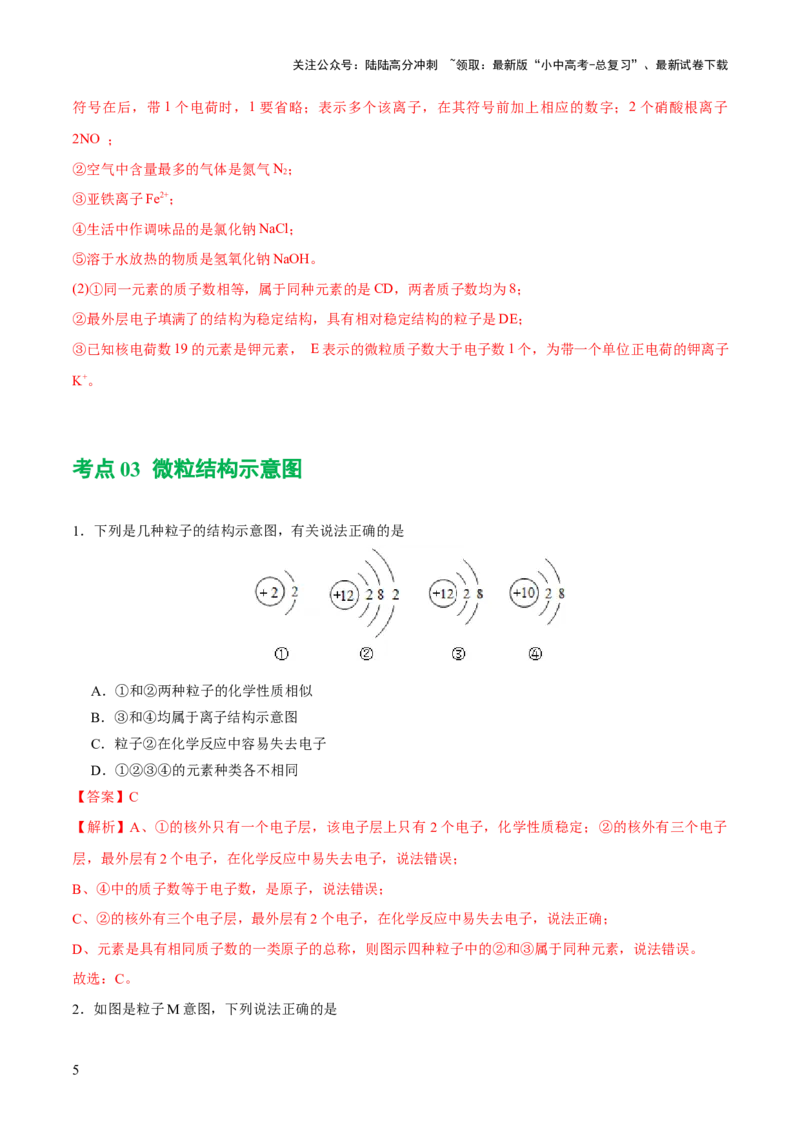 关注公众号：陆陆高分冲刺 ~领取：最新版“小中高考-总复习”、最新试卷下载

符号在后，带 1 个电荷时，1 要省略；表示多个该离子，在其符号前加上相应的数字；2 个硝酸根离子 2NO ；

②空气中含量最多的气体是氮气 $N_2$；

③亚铁离子 $Fe^{2+}$；

④生活中作调味品的是氯化钠 NaCl；

⑤溶于水放热的物质是氢氧化钠 NaOH。

(2)①同一元素的质子数相等，属于同种元素的是 CD，两者质子数均为 8；

②最外层电子填满了的结构为稳定结构，具有相对稳定结构的粒子是 DE；

③已知核电荷数 19 的元素是钾元素， E 表示的微粒质子数大于电子数 1 个，为带一个单位正电荷的钾离子 $K^+$。

考点 03 微粒结构示意图

1．下列是几种粒子的结构示意图，有关说法正确的是

+2 2　+12 2 8 2　+12 2 8　+10 2 8

①　②　③　④

A．①和②两种粒子的化学性质相似

B．③和④均属于离子结构示意图

C．粒子②在化学反应中容易失去电子

D．①②③④的元素种类各不相同

【答案】C

【解析】A、①的核外只有一个电子层，该电子层上只有 2 个电子，化学性质稳定；②的核外有三个电子层，最外层有 2 个电子，在化学反应中易失去电子，说法错误；

B、④中的质子数等于电子数，是原子，说法错误；

C、②的核外有三个电子层，最外层有 2 个电子，在化学反应中易失去电子，说法正确；

D、元素是具有相同质子数的一类原子的总称，则图示四种粒子中的②和③属于同种元素，说法错误。

故选：C。

2．如图是粒子 M 意图，下列说法正确的是

5